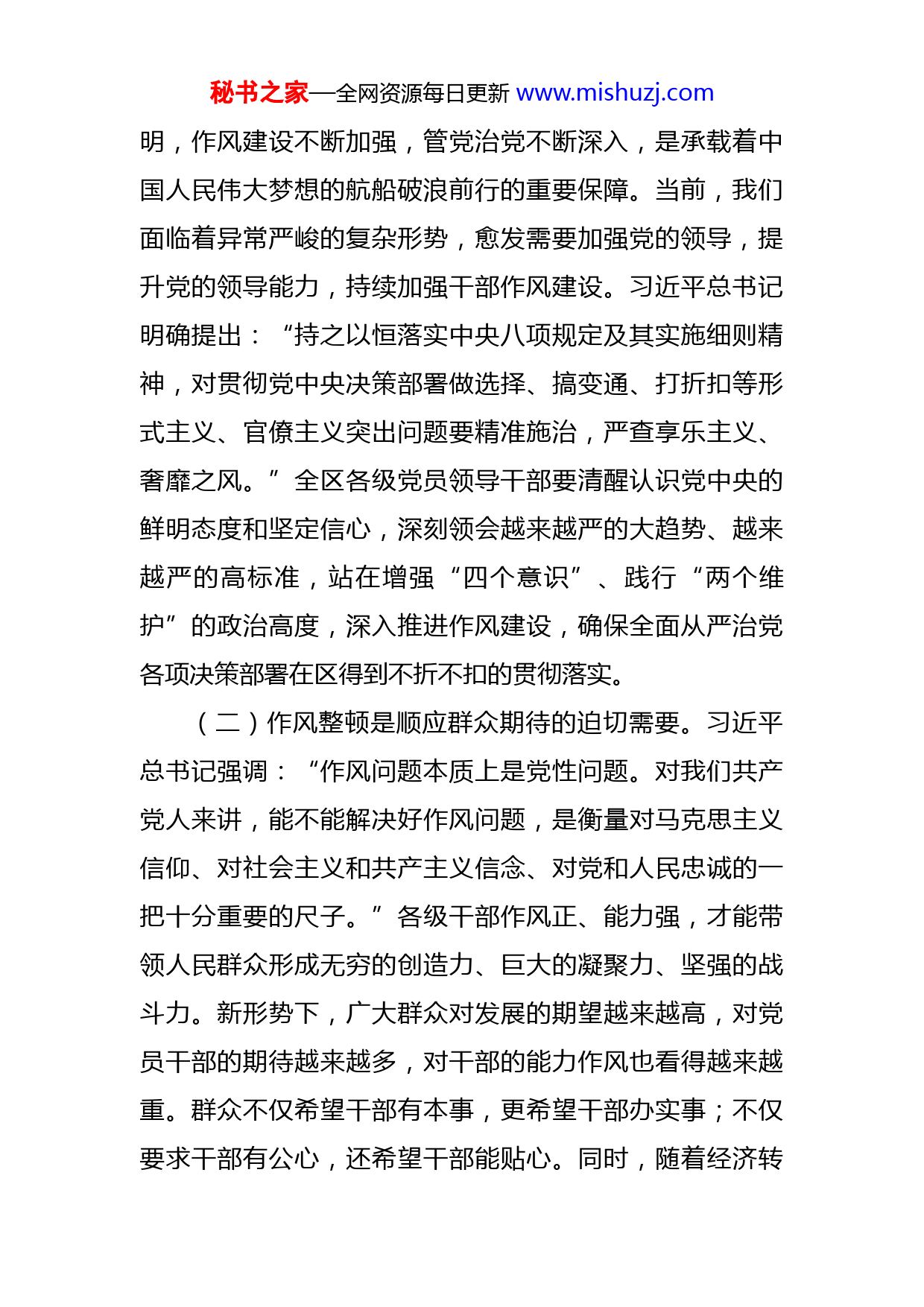 秘书之家—全网资源每日更新 www.mishuzj.com

明，作风建设不断加强，管党治党不断深入，是承载着中国人民伟大梦想的航船破浪前行的重要保障。当前，我们面临着异常严峻的复杂形势，愈发需要加强党的领导，提升党的领导能力，持续加强干部作风建设。习近平总书记明确提出：“持之以恒落实中央八项规定及其实施细则精神，对贯彻党中央决策部署做选择、搞变通、打折扣等形式主义、官僚主义突出问题要精准施治，严查享乐主义、奢靡之风。”全区各级党员领导干部要清醒认识党中央的鲜明态度和坚定信心，深刻领会越来越严的大趋势、越来越严的高标准，站在增强“四个意识”、践行“两个维护”的政治高度，深入推进作风建设，确保全面从严治党各项决策部署在区得到不折不扣的贯彻落实。

（二）作风整顿是顺应群众期待的迫切需要。习近平总书记强调：“作风问题本质上是党性问题。对我们共产党人来讲，能不能解决好作风问题，是衡量对马克思主义信仰、对社会主义和共产主义信念、对党和人民忠诚的一把十分重要的尺子。”各级干部作风正、能力强，才能带领人民群众形成无穷的创造力、巨大的凝聚力、坚强的战斗力。新形势下，广大群众对发展的期望越来越高，对党员干部的期待越来越多，对干部的能力作风也看得越来越重。群众不仅希望干部有本事，更希望干部办实事；不仅要求干部有公心，还希望干部能贴心。同时，随着经济转